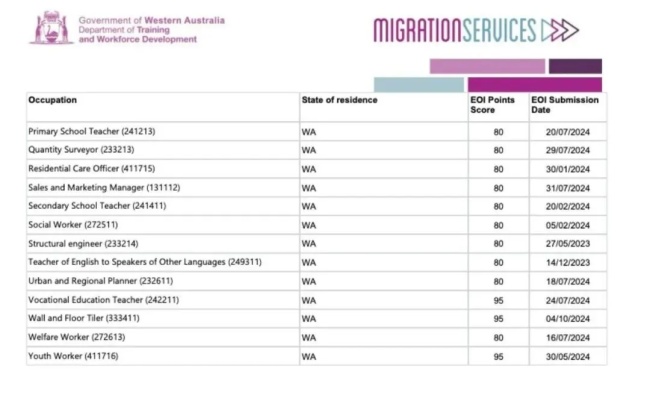 Government of Western Australia
Department of Training
and Workforce Development

MIGRATIONSERVICES

| Occupation | State of residence | EOI Points Score | EOI Submission Date |
|---|---|---|---|
| Primary School Teacher (241213) | WA | 80 | 20/07/2024 |
| Quantity Surveyor (233213) | WA | 80 | 29/07/2024 |
| Residential Care Officer (411715) | WA | 80 | 30/01/2024 |
| Sales and Marketing Manager (131112) | WA | 80 | 31/07/2024 |
| Secondary School Teacher (241411) | WA | 80 | 20/02/2024 |
| Social Worker (272511) | WA | 80 | 05/02/2024 |
| Structural engineer (233214) | WA | 80 | 27/05/2023 |
| Teacher of English to Speakers of Other Languages (249311) | WA | 80 | 14/12/2023 |
| Urban and Regional Planner (232611) | WA | 80 | 18/07/2024 |
| Vocational Education Teacher (242211) | WA | 95 | 24/07/2024 |
| Wall and Floor Tiler (333411) | WA | 95 | 04/10/2024 |
| Welfare Worker (272613) | WA | 80 | 16/07/2024 |
| Youth Worker (411716) | WA | 95 | 30/05/2024 |